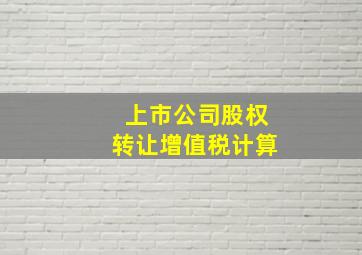 上市公司股权
转让增值税计算